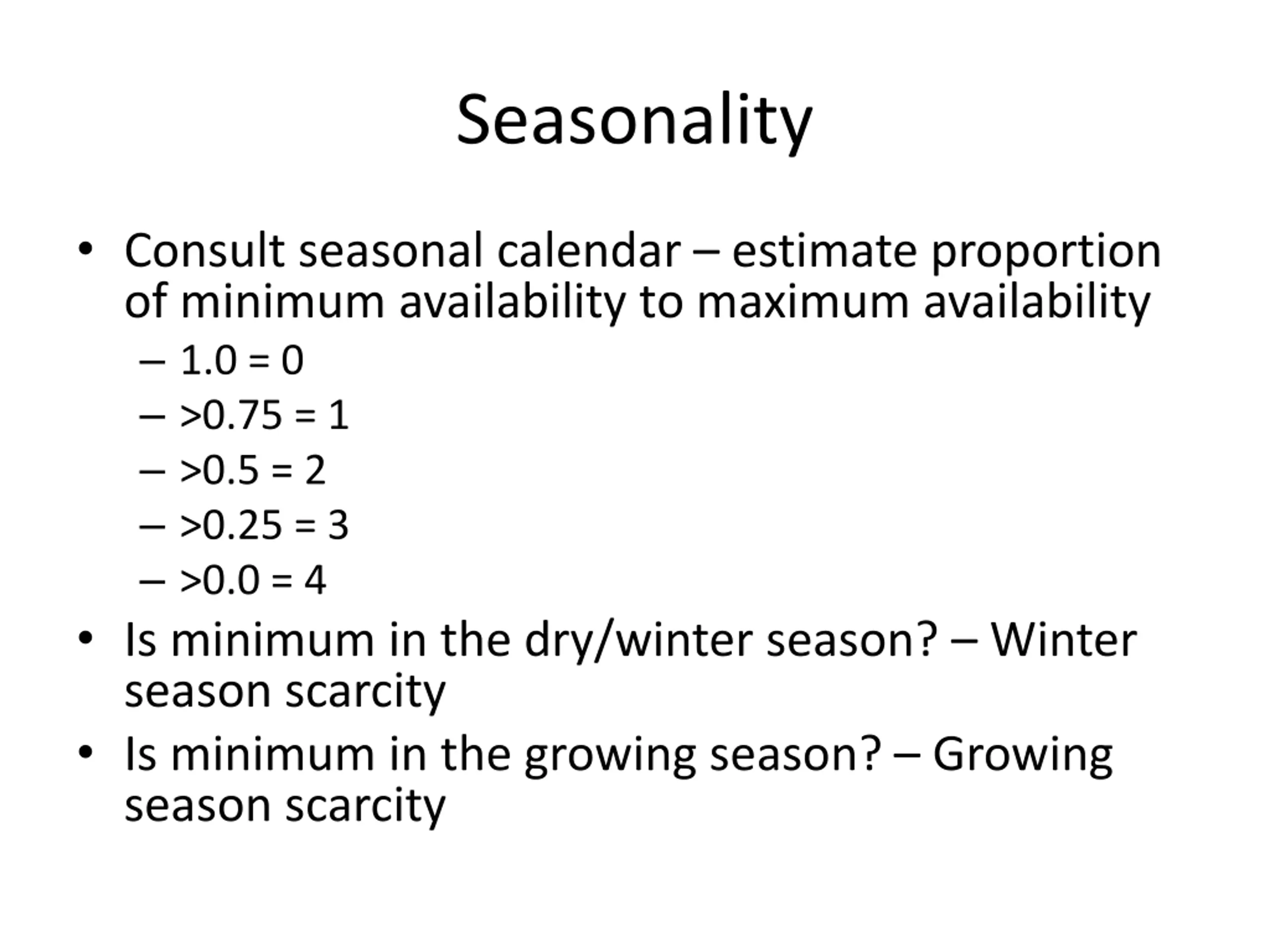 Seasonality

• Consult seasonal calendar – estimate proportion of minimum availability to maximum availability
  – 1.0 = 0
  – >0.75 = 1
  – >0.5 = 2
  – >0.25 = 3
  – >0.0 = 4
• Is minimum in the dry/winter season? – Winter season scarcity
• Is minimum in the growing season? – Growing season scarcity